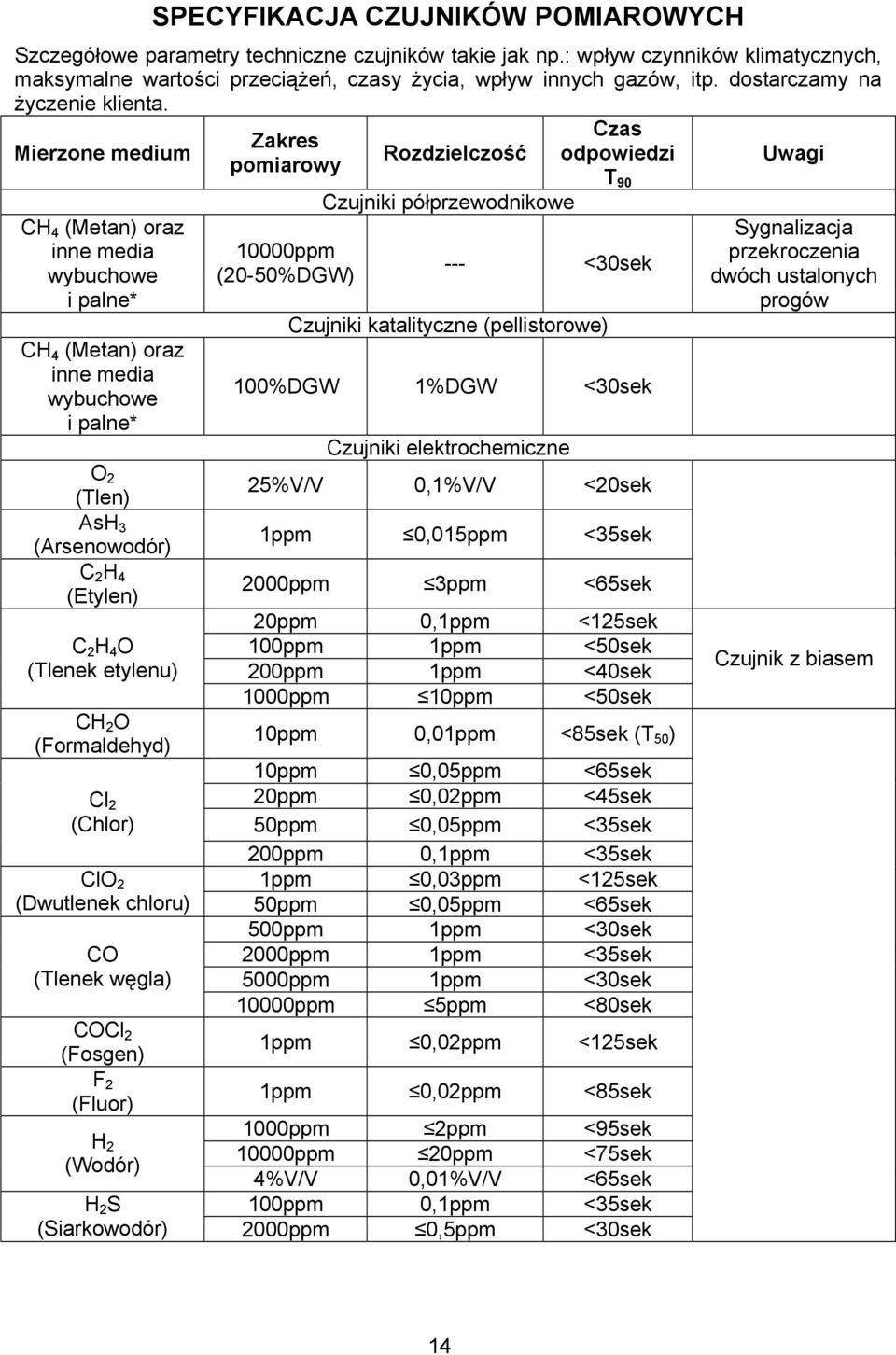 SPECYFIKACJA CZUJNIKÓW POMIAROWYCH

Szczegółowe parametry techniczne czujników takie jak np.: wpływ czynników klimatycznych, maksymalne wartości przeciążeń, czasy życia, wpływ innych gazów, itp. dostarczamy na życzenie klienta.

| Mierzone medium | Zakres pomiarowy | Rozdzielczość | Czas odpowiedzi $T_{90}$ | Uwagi |
|---|---|---|---|---|
| | Czujniki półprzewodnikowe | | | |
| $CH_4$ (Metan) oraz inne media wybuchowe i palne* | 10000ppm (20-50%DGW) | --- | <30sek | Sygnalizacja przekroczenia dwóch ustalonych progów |
| | Czujniki katalityczne (pellistorowe) | | | |
| $CH_4$ (Metan) oraz inne media wybuchowe i palne* | 100%DGW | 1%DGW | <30sek | |
| | Czujniki elektrochemiczne | | | |
| $O_2$ (Tlen) | 25%V/V | 0,1%V/V | <20sek | |
| $AsH_3$ (Arsenowodór) | 1ppm | ≤0,015ppm | <35sek | |
| $C_2H_4$ (Etylen) | 2000ppm | ≤3ppm | <65sek | |
| $C_2H_4O$ (Tlenek etylenu) | 20ppm | 0,1ppm | <125sek | Czujnik z biasem |
| | 100ppm | 1ppm | <50sek | |
| | 200ppm | 1ppm | <40sek | |
| | 1000ppm | ≤10ppm | <50sek | |
| $CH_2O$ (Formaldehyd) | 10ppm | 0,01ppm | <85sek ($T_{50}$) | |
| $Cl_2$ (Chlor) | 10ppm | ≤0,05ppm | <65sek | |
| | 20ppm | ≤0,02ppm | <45sek | |
| | 50ppm | ≤0,05ppm | <35sek | |
| | 200ppm | 0,1ppm | <35sek | |
| $ClO_2$ (Dwutlenek chloru) | 1ppm | ≤0,03ppm | <125sek | |
| | 50ppm | ≤0,05ppm | <65sek | |
| CO (Tlenek węgla) | 500ppm | 1ppm | <30sek | |
| | 2000ppm | 1ppm | <35sek | |
| | 5000ppm | 1ppm | <30sek | |
| | 10000ppm | ≤5ppm | <80sek | |
| $COCl_2$ (Fosgen) | 1ppm | ≤0,02ppm | <125sek | |
| $F_2$ (Fluor) | 1ppm | ≤0,02ppm | <85sek | |
| $H_2$ (Wodór) | 1000ppm | ≤2ppm | <95sek | |
| | 10000ppm | ≤20ppm | <75sek | |
| | 4%V/V | 0,01%V/V | <65sek | |
| $H_2S$ (Siarkowodór) | 100ppm | 0,1ppm | <35sek | |
| | 2000ppm | ≤0,5ppm | <30sek | |

14